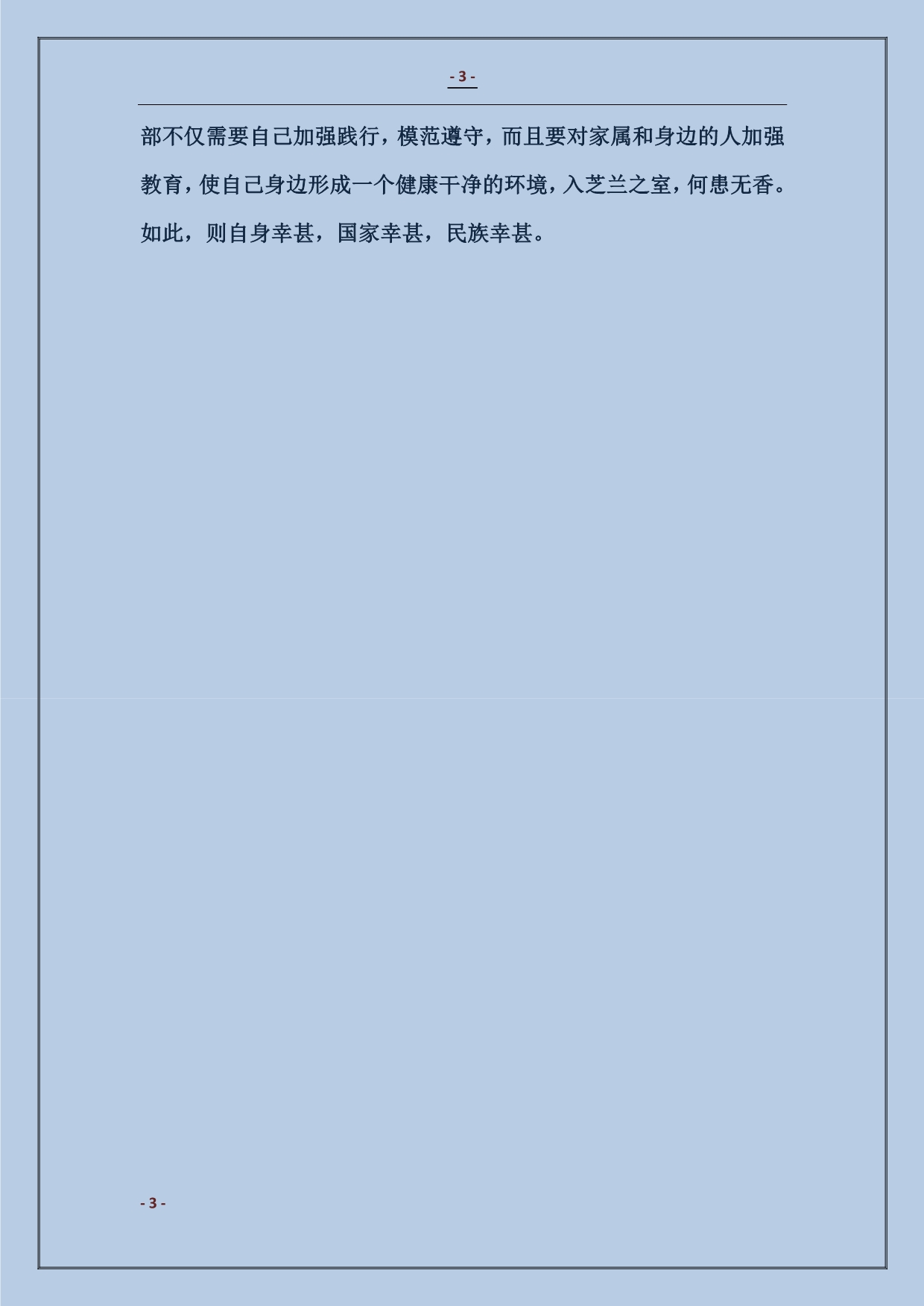 - 3 -

部不仅需要自己加强践行，模范遵守，而且要对家属和身边的人加强教育，使自己身边形成一个健康干净的环境，入芝兰之室，何患无香。如此，则自身幸甚，国家幸甚，民族幸甚。

- 3 -